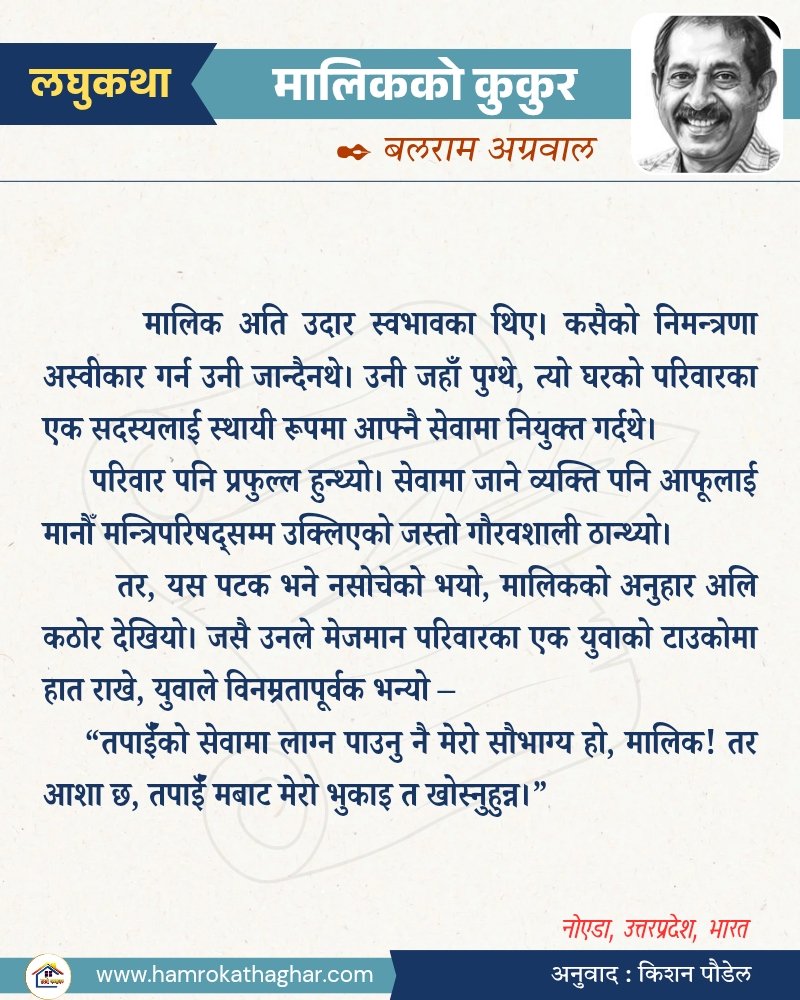 लघुकथा

मालिकको कुकुर

बलराम अग्रवाल

मालिक अति उदार स्वभावका थिए। कसैको निमन्त्रणा अस्वीकार गर्न उनी जान्दैनथे। उनी जहाँ पुग्थे, त्यो घरको परिवारका एक सदस्यलाई स्थायी रूपमा आफ्नै सेवामा नियुक्त गर्दथे।

परिवार पनि प्रफुल्ल हुन्थ्यो। सेवामा जाने व्यक्ति पनि आफूलाई मानौँ मन्त्रिपरिषद्सम्म उक्लिएको जस्तो गौरवशाली ठान्थ्यो।

तर, यस पटक भने नसोचेको भयो, मालिकको अनुहार अलि कठोर देखियो। जसै उनले मेजमान परिवारका एक युवाको टाउकोमा हात राखे, युवाले विनम्रतापूर्वक भन्यो –

“तपाईँको सेवामा लाग्न पाउनु नै मेरो सौभाग्य हो, मालिक! तर आशा छ, तपाईँ मबाट मेरो भुकाइ त खोस्नुहुन्न।”

नोएडा, उत्तरप्रदेश, भारत

www.hamrokathaghar.com

अनुवाद : किशन पौडेल